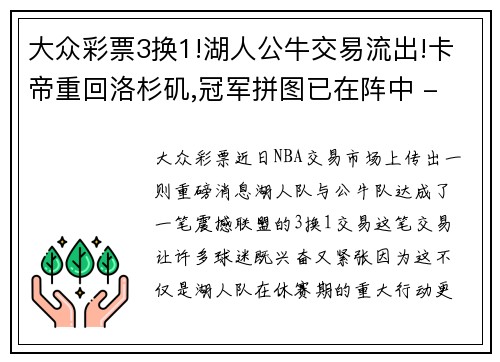 大众彩票3换1!湖人公牛交易流出!卡帝重回洛杉矶,冠军拼图已在阵中 -

大众彩票近日NBA交易市场上传出一则重磅消息湖人队与公牛队达成了一笔震撼联盟的3换1交易这笔交易让许多球迷既兴奋又紧张因为这不仅是湖人队在休赛期的重大行动更